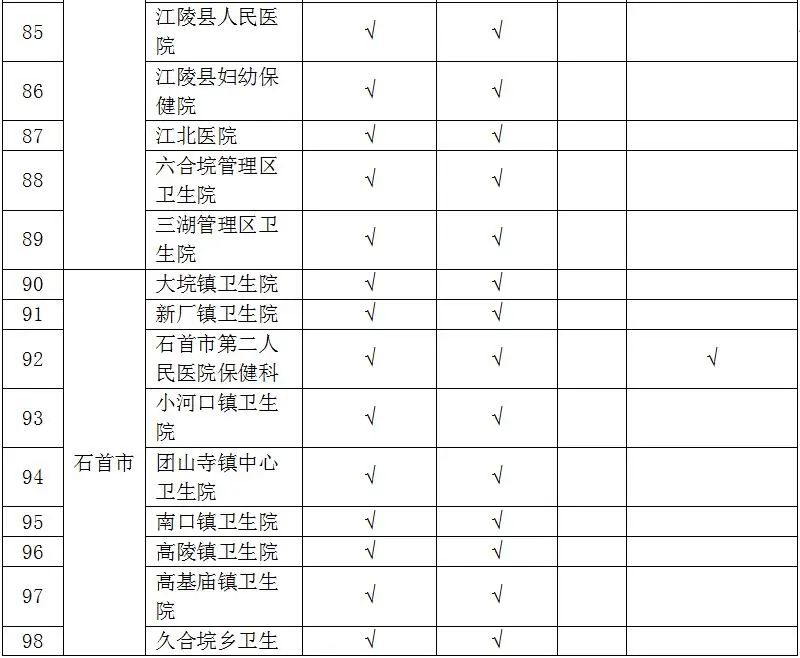 | 85 | | 江陵县人民医院 | √ | √ | | |
|---|---|---|---|---|---|---|
| 86 | | 江陵县妇幼保健院 | √ | √ | | |
| 87 | | 江北医院 | √ | √ | | |
| 88 | | 六合垸管理区卫生院 | √ | √ | | |
| 89 | | 三湖管理区卫生院 | √ | √ | | |
| 90 | 石首市 | 大垸镇卫生院 | √ | √ | | |
| 91 | | 新厂镇卫生院 | √ | √ | | |
| 92 | | 石首市第二人民医院保健科 | √ | √ | | √ |
| 93 | | 小河口镇卫生院 | √ | √ | | |
| 94 | | 团山寺镇中心卫生院 | √ | √ | | |
| 95 | | 南口镇卫生院 | √ | √ | | |
| 96 | | 高陵镇卫生院 | √ | √ | | |
| 97 | | 高基庙镇卫生院 | √ | √ | | |
| 98 | | 久合垸乡卫生 | √ | √ | | |